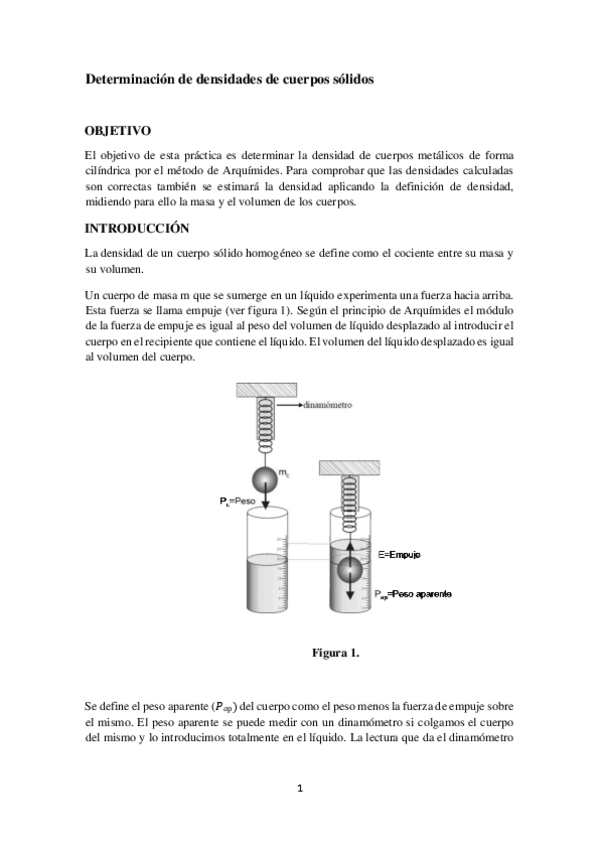 Determinación de densidades de cuerpos sólidos

OBJETIVO

El objetivo de esta práctica es determinar la densidad de cuerpos metálicos de forma cilíndrica por el método de Arquímides. Para comprobar que las densidades calculadas son correctas también se estimará la densidad aplicando la definición de densidad, midiendo para ello la masa y el volumen de los cuerpos.

INTRODUCCIÓN

La densidad de un cuerpo sólido homogéneo se define como el cociente entre su masa y su volumen.

Un cuerpo de masa m que se sumerge en un líquido experimenta una fuerza hacia arriba. Esta fuerza se llama empuje (ver figura 1). Según el principio de Arquímides el módulo de la fuerza de empuje es igual al peso del volumen de líquido desplazado al introducir el cuerpo en el recipiente que contiene el líquido. El volumen del líquido desplazado es igual al volumen del cuerpo.

dinamómetro

$m_c$

$P_c$=Peso

E=Empuje

$P_{ap}$=Peso aparente

Figura 1.

Se define el peso aparente ($P_{ap}$) del cuerpo como el peso menos la fuerza de empuje sobre el mismo. El peso aparente se puede medir con un dinamómetro si colgamos el cuerpo del mismo y lo introducimos totalmente en el líquido. La lectura que da el dinamómetro

1